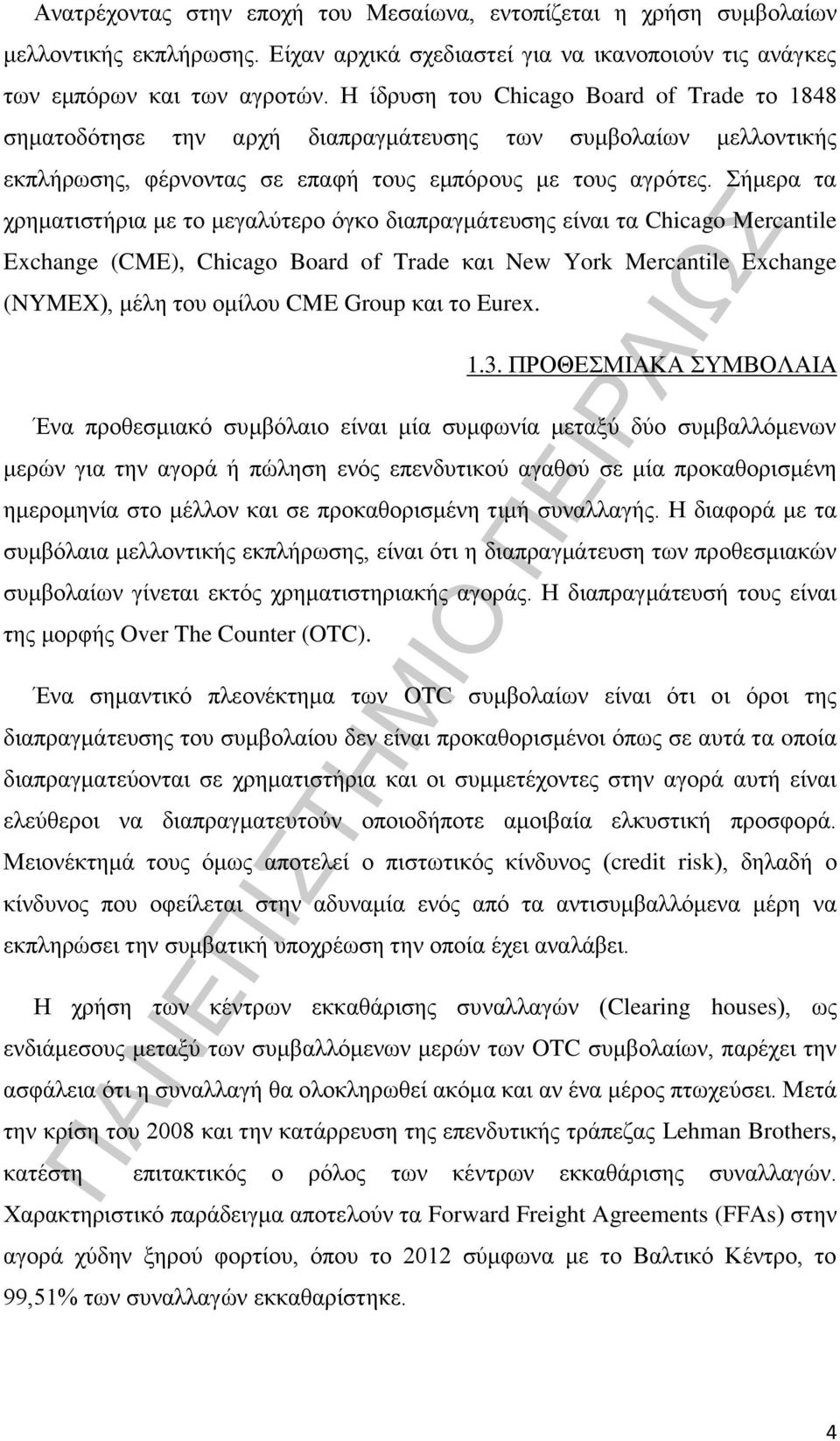 Ανατρέχοντας στην εποχή του Μεσαίωνα, εντοπίζεται η χρήση συμβολαίων μελλοντικής εκπλήρωσης. Είχαν αρχικά σχεδιαστεί για να ικανοποιούν τις ανάγκες των εμπόρων και των αγροτών. Η ίδρυση του Chicago Board of Trade το 1848 σηματοδότησε την αρχή διαπραγμάτευσης των συμβολαίων μελλοντικής εκπλήρωσης, φέρνοντας σε επαφή τους εμπόρους με τους αγρότες. Σήμερα τα χρηματιστήρια με το μεγαλύτερο όγκο διαπραγμάτευσης είναι τα Chicago Mercantile Exchange (CME), Chicago Board of Trade και New York Mercantile Exchange (NYMEX), μέλη του ομίλου CME Group και το Eurex.

1.3. ΠΡΟΘΕΣΜΙΑΚΑ ΣΥΜΒΟΛΑΙΑ

Ένα προθεσμιακό συμβόλαιο είναι μία συμφωνία μεταξύ δύο συμβαλλόμενων μερών για την αγορά ή πώληση ενός επενδυτικού αγαθού σε μία προκαθορισμένη ημερομηνία στο μέλλον και σε προκαθορισμένη τιμή συναλλαγής. Η διαφορά με τα συμβόλαια μελλοντικής εκπλήρωσης, είναι ότι η διαπραγμάτευση των προθεσμιακών συμβολαίων γίνεται εκτός χρηματιστηριακής αγοράς. Η διαπραγμάτευσή τους είναι της μορφής Over The Counter (OTC).

Ένα σημαντικό πλεονέκτημα των OTC συμβολαίων είναι ότι οι όροι της διαπραγμάτευσης του συμβολαίου δεν είναι προκαθορισμένοι όπως σε αυτά τα οποία διαπραγματεύονται σε χρηματιστήρια και οι συμμετέχοντες στην αγορά αυτή είναι ελεύθεροι να διαπραγματευτούν οποιοδήποτε αμοιβαία ελκυστική προσφορά. Μειονέκτημά τους όμως αποτελεί ο πιστωτικός κίνδυνος (credit risk), δηλαδή ο κίνδυνος που οφείλεται στην αδυναμία ενός από τα αντισυμβαλλόμενα μέρη να εκπληρώσει την συμβατική υποχρέωση την οποία έχει αναλάβει.

Η χρήση των κέντρων εκκαθάρισης συναλλαγών (Clearing houses), ως ενδιάμεσους μεταξύ των συμβαλλόμενων μερών των OTC συμβολαίων, παρέχει την ασφάλεια ότι η συναλλαγή θα ολοκληρωθεί ακόμα και αν ένα μέρος πτωχεύσει. Μετά την κρίση του 2008 και την κατάρρευση της επενδυτικής τράπεζας Lehman Brothers, κατέστη επιτακτικός ο ρόλος των κέντρων εκκαθάρισης συναλλαγών. Χαρακτηριστικό παράδειγμα αποτελούν τα Forward Freight Agreements (FFAs) στην αγορά χύδην ξηρού φορτίου, όπου το 2012 σύμφωνα με το Βαλτικό Κέντρο, το 99,51% των συναλλαγών εκκαθαρίστηκε.

ΠΑΝΕΠΙΣΤΗΜΙΟ ΠΕΙΡΑΙΩΣ

4